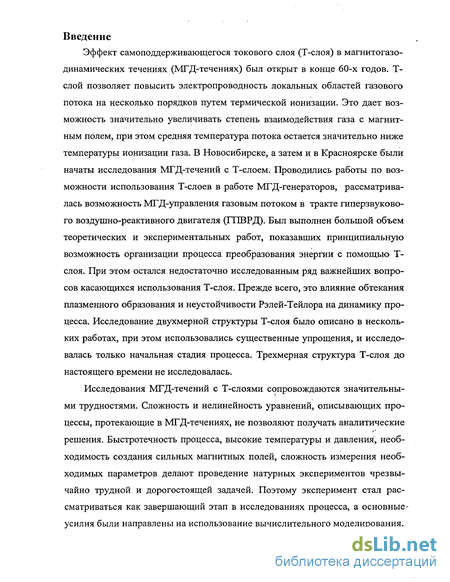 **Введение**

Эффект самоподдерживающегося токового слоя (Т-слоя) в магнитогазодинамических течениях (МГД-течениях) был открыт в конце 60-х годов. Т-слой позволяет повысить электропроводность локальных областей газового потока на несколько порядков путем термической ионизации. Это дает возможность значительно увеличивать степень взаимодействия газа с магнитным полем, при этом средняя температура потока остается значительно ниже температуры ионизации газа. В Новосибирске, а затем и в Красноярске были начаты исследования МГД-течений с Т-слоем. Проводились работы по возможности использования Т-слоев в работе МГД-генераторов, рассматривалась возможность МГД-управления газовым потоком в тракте гиперзвукового воздушно-реактивного двигателя (ГПВРД). Был выполнен большой объем теоретических и экспериментальных работ, показавших принципиальную возможность организации процесса преобразования энергии с помощью Т-слоя. При этом остался недостаточно исследованным ряд важнейших вопросов касающихся использования Т-слоя. Прежде всего, это влияние обтекания плазменного образования и неустойчивости Рэлей-Тейлора на динамику процесса. Исследование двухмерной структуры Т-слоя было описано в нескольких работах, при этом использовались существенные упрощения, и исследовалась только начальная стадия процесса. Трехмерная структура Т-слоя до настоящего времени не исследовалась.

Исследования МГД-течений с Т-слоями сопровождаются значительными трудностями. Сложность и нелинейность уравнений, описывающих процессы, протекающие в МГД-течениях, не позволяют получать аналитические решения. Быстротечность процесса, высокие температуры и давления, необходимость создания сильных магнитных полей, сложность измерения необходимых параметров делают проведение натурных экспериментов чрезвычайно трудной и дорогостоящей задачей. Поэтому эксперимент стал рассматриваться как завершающий этап в исследованиях процесса, а основные усилия были направлены на использование вычислительного моделирования.

dsLib.net
библиотека диссертаций